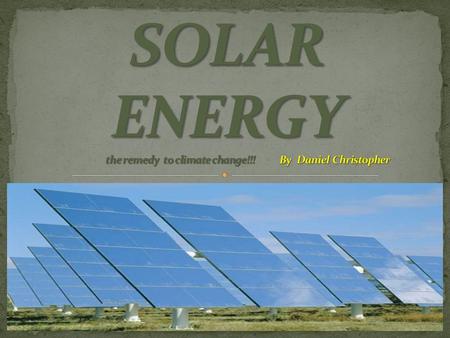 SOLAR ENERGY

the remedy to climate change!!! By Daniel Christopher